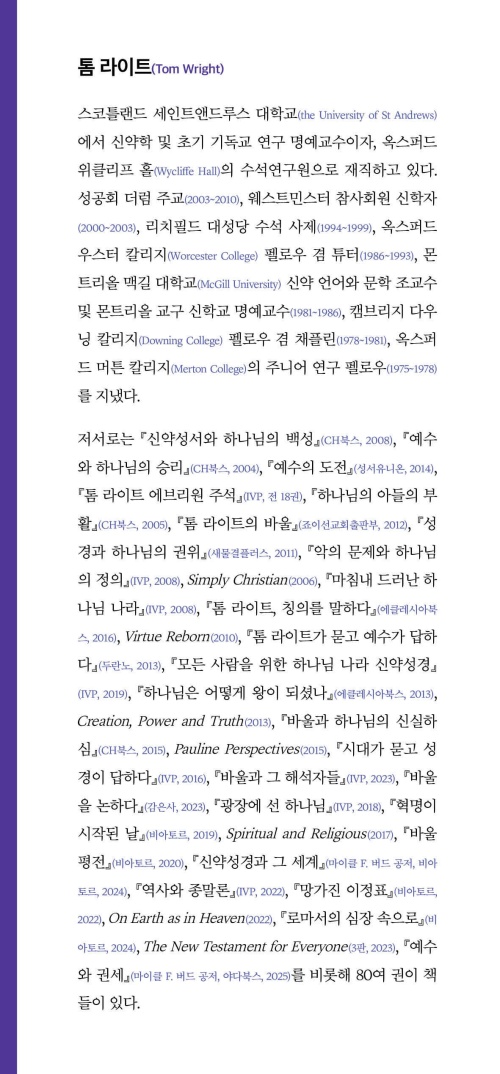 톰 라이트(Tom Wright)

스코틀랜드 세인트앤드루스 대학교(the University of St Andrews)에서 신약학 및 초기 기독교 연구 명예교수이자, 옥스퍼드 위클리프 홀(Wycliffe Hall)의 수석연구원으로 재직하고 있다. 성공회 더럼 주교(2003~2010), 웨스트민스터 참사회원 신학자(2000~2003), 리치필드 대성당 수석 사제(1994~1999), 옥스퍼드 우스터 칼리지(Worcester College) 펠로우 겸 튜터(1986~1993), 몬트리올 맥길 대학교(McGill University) 신약 언어와 문학 조교수 및 몬트리올 교구 신학교 명예교수(1981~1986), 캠브리지 다우닝 칼리지(Downing College) 펠로우 겸 채플린(1978~1981), 옥스퍼드 머튼 칼리지(Merton College)의 주니어 연구 펠로우(1975~1978)를 지냈다.

저서로는 『신약성서와 하나님의 백성』(CH북스, 2008), 『예수와 하나님의 승리』(CH북스, 2004), 『예수의 도전』(성서유니온, 2014), 『톰 라이트 에브리원 주석』(IVP, 전 18권), 『하나님의 아들의 부활』(CH북스, 2005), 『톰 라이트의 바울』(죠이선교회출판부, 2012), 『성경과 하나님의 권위』(새물결플러스, 2011), 『악의 문제와 하나님의 정의』(IVP, 2008), Simply Christian(2006), 『마침내 드러난 하나님 나라』(IVP, 2008), 『톰 라이트, 칭의를 말하다』(에클레시아북스, 2016), Virtue Reborn(2010), 『톰 라이트가 묻고 예수가 답하다』(두란노, 2013), 『모든 사람을 위한 하나님 나라 신약성경』(IVP, 2019), 『하나님은 어떻게 왕이 되셨나』(에클레시아북스, 2013), Creation, Power and Truth(2013), 『바울과 하나님의 신실하심』(CH북스, 2015), Pauline Perspectives(2015), 『시대가 묻고 성경이 답하다』(IVP, 2016), 『바울과 그 해석자들』(IVP, 2023), 『바울을 논하다』(감은사, 2023), 『광장에 선 하나님』(IVP, 2018), 『혁명이 시작된 날』(비아토르, 2019), Spiritual and Religious(2017), 『바울 평전』(비아토르, 2020), 『신약성경과 그 세계』(마이클 F. 버드 공저, 비아토르, 2024), 『역사와 종말론』(IVP, 2022), 『망가진 이정표』(비아토르, 2022), On Earth as in Heaven(2022), 『로마서의 심장 속으로』(비아토르, 2024), The New Testament for Everyone(3판, 2023), 『예수와 권세』(마이클 F. 버드 공저, 야다북스, 2025)를 비롯해 80여 권이 책들이 있다.